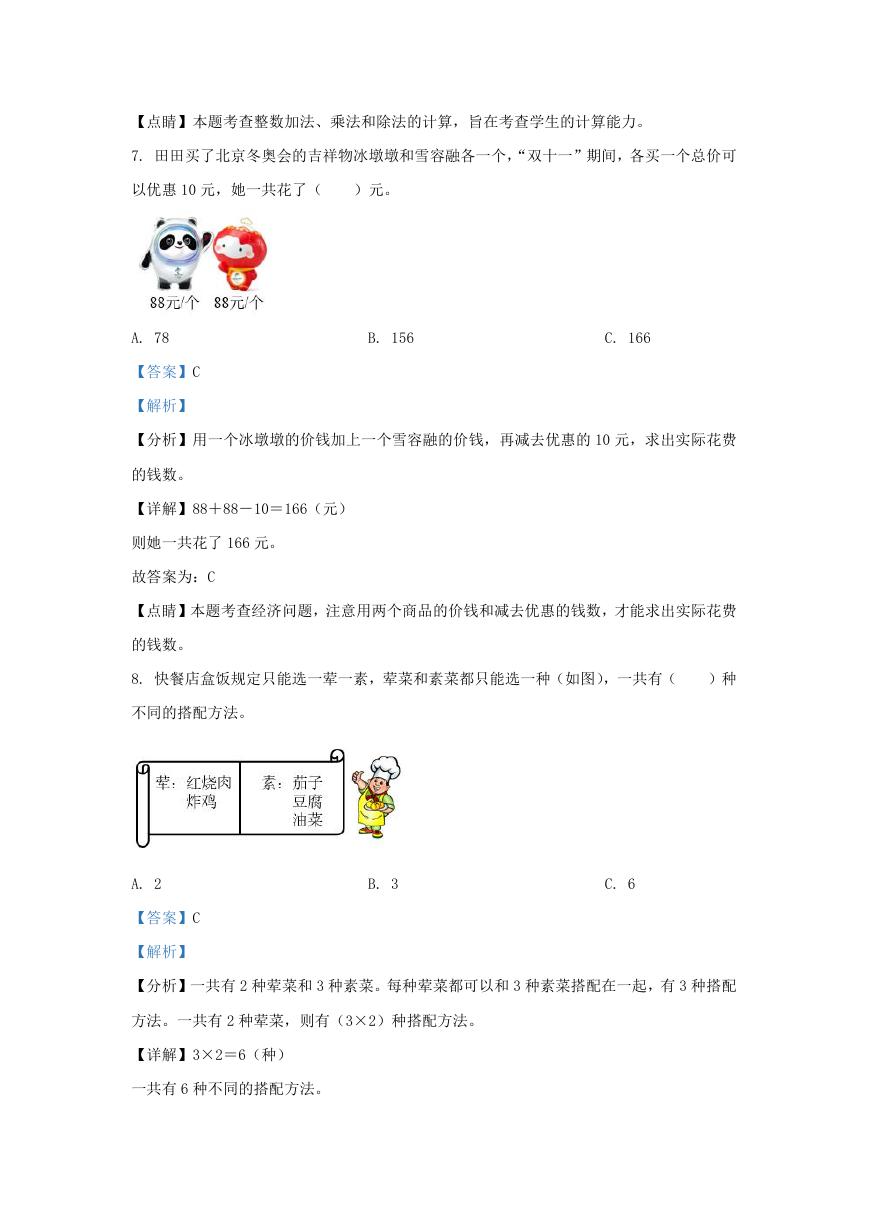 【点睛】本题考查整数加法、乘法和除法的计算，旨在考查学生的计算能力。

7. 田田买了北京冬奥会的吉祥物冰墩墩和雪容融各一个，“双十一”期间，各买一个总价可以优惠 10 元，她一共花了（　　）元。

88元/个　88元/个

A. 78　　B. 156　　C. 166

【答案】C

【解析】

【分析】用一个冰墩墩的价钱加上一个雪容融的价钱，再减去优惠的 10 元，求出实际花费的钱数。

【详解】88＋88－10＝166（元）

则她一共花了 166 元。

故答案为：C

【点睛】本题考查经济问题，注意用两个商品的价钱和减去优惠的钱数，才能求出实际花费的钱数。

8. 快餐店盒饭规定只能选一荤一素，荤菜和素菜都只能选一种（如图），一共有（　　）种不同的搭配方法。

荤：红烧肉
炸鸡
素：茄子
豆腐
油菜

A. 2　　B. 3　　C. 6

【答案】C

【解析】

【分析】一共有 2 种荤菜和 3 种素菜。每种荤菜都可以和 3 种素菜搭配在一起，有 3 种搭配方法。一共有 2 种荤菜，则有（3×2）种搭配方法。

【详解】3×2＝6（种）

一共有 6 种不同的搭配方法。